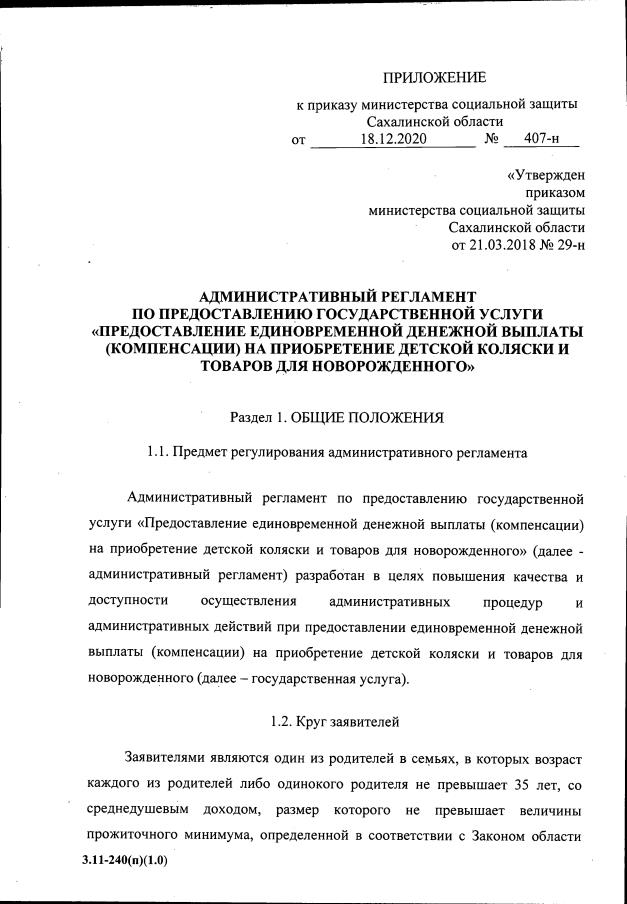 ПРИЛОЖЕНИЕ

к приказу министерства социальной защиты Сахалинской области
от 18.12.2020 № 407-н

«Утвержден
приказом
министерства социальной защиты
Сахалинской области
от 21.03.2018 № 29-н

АДМИНИСТРАТИВНЫЙ РЕГЛАМЕНТ
ПО ПРЕДОСТАВЛЕНИЮ ГОСУДАРСТВЕННОЙ УСЛУГИ
«ПРЕДОСТАВЛЕНИЕ ЕДИНОВРЕМЕННОЙ ДЕНЕЖНОЙ ВЫПЛАТЫ (КОМПЕНСАЦИИ) НА ПРИОБРЕТЕНИЕ ДЕТСКОЙ КОЛЯСКИ И ТОВАРОВ ДЛЯ НОВОРОЖДЕННОГО»

Раздел 1. ОБЩИЕ ПОЛОЖЕНИЯ

1.1. Предмет регулирования административного регламента

Административный регламент по предоставлению государственной услуги «Предоставление единовременной денежной выплаты (компенсации) на приобретение детской коляски и товаров для новорожденного» (далее - административный регламент) разработан в целях повышения качества и доступности осуществления административных процедур и административных действий при предоставлении единовременной денежной выплаты (компенсации) на приобретение детской коляски и товаров для новорожденного (далее – государственная услуга).

1.2. Круг заявителей

Заявителями являются один из родителей в семьях, в которых возраст каждого из родителей либо одинокого родителя не превышает 35 лет, со среднедушевым доходом, размер которого не превышает величины прожиточного минимума, определенной в соответствии с Законом области

3.11-240(п)(1.0)